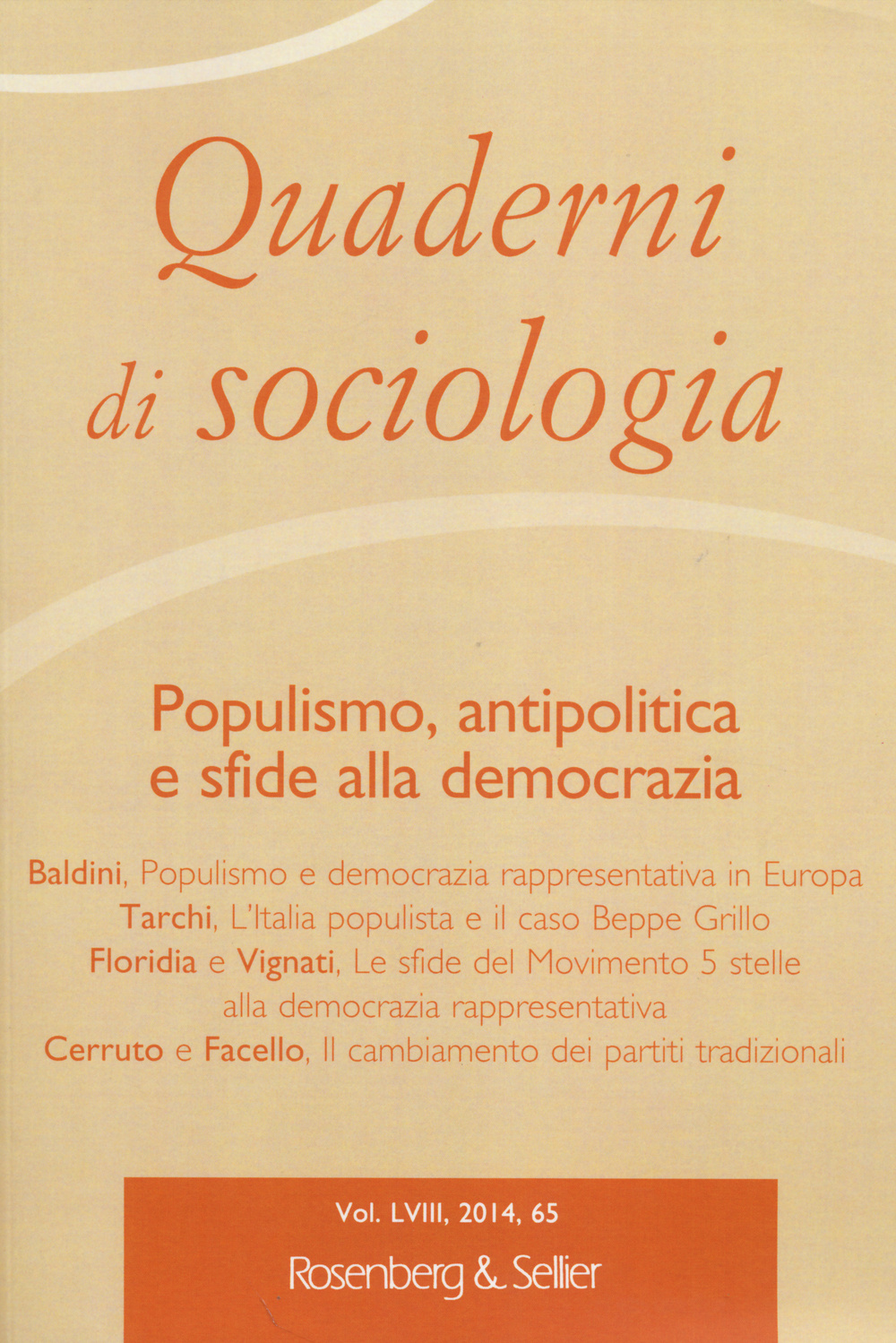 Quaderni di sociologia

Populismo, antipolitica e sfide alla democrazia

Baldini, Populismo e democrazia rappresentativa in Europa
Tarchi, L'Italia populista e il caso Beppe Grillo
Floridia e Vignati, Le sfide del Movimento 5 stelle alla democrazia rappresentativa
Cerruto e Facello, Il cambiamento dei partiti tradizionali

Vol. LVIII, 2014, 65
Rosenberg & Sellier